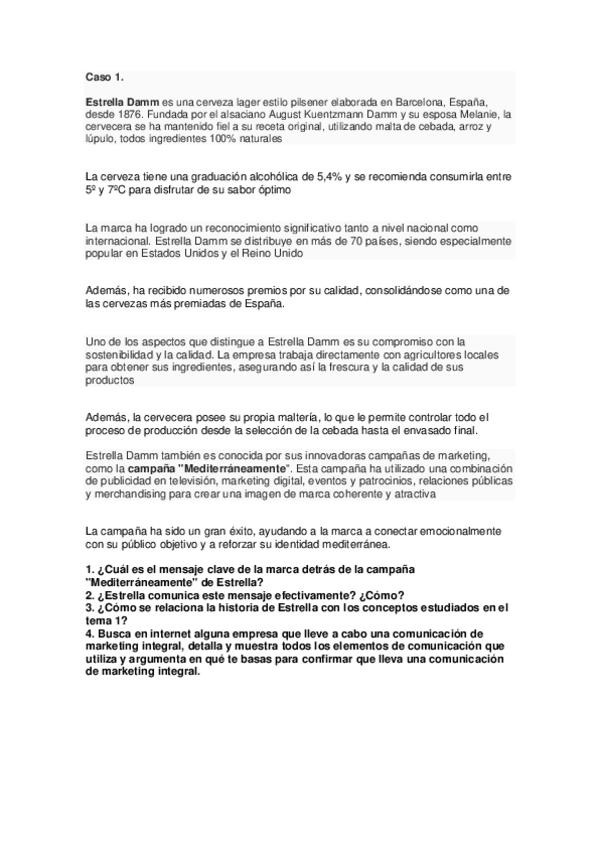 Caso 1.

Estrella Damm es una cerveza lager estilo pilsener elaborada en Barcelona, España, desde 1876. Fundada por el alsaciano August Kuentzmann Damm y su esposa Melanie, la cervecera se ha mantenido fiel a su receta original, utilizando malta de cebada, arroz y lúpulo, todos ingredientes 100% naturales

La cerveza tiene una graduación alcohólica de 5,4% y se recomienda consumirla entre 5º y 7ºC para disfrutar de su sabor óptimo

La marca ha logrado un reconocimiento significativo tanto a nivel nacional como internacional. Estrella Damm se distribuye en más de 70 países, siendo especialmente popular en Estados Unidos y el Reino Unido

Además, ha recibido numerosos premios por su calidad, consolidándose como una de las cervezas más premiadas de España.

Uno de los aspectos que distingue a Estrella Damm es su compromiso con la sostenibilidad y la calidad. La empresa trabaja directamente con agricultores locales para obtener sus ingredientes, asegurando así la frescura y la calidad de sus productos

Además, la cervecera posee su propia maltería, lo que le permite controlar todo el proceso de producción desde la selección de la cebada hasta el envasado final.

Estrella Damm también es conocida por sus innovadoras campañas de marketing, como la campaña "Mediterráneamente". Esta campaña ha utilizado una combinación de publicidad en televisión, marketing digital, eventos y patrocinios, relaciones públicas y merchandising para crear una imagen de marca coherente y atractiva

La campaña ha sido un gran éxito, ayudando a la marca a conectar emocionalmente con su público objetivo y a reforzar su identidad mediterránea.

1. ¿Cuál es el mensaje clave de la marca detrás de la campaña "Mediterráneamente" de Estrella?
2. ¿Estrella comunica este mensaje efectivamente? ¿Cómo?
3. ¿Cómo se relaciona la historia de Estrella con los conceptos estudiados en el tema 1?
4. Busca en internet alguna empresa que lleve a cabo una comunicación de marketing integral, detalla y muestra todos los elementos de comunicación que utiliza y argumenta en qué te basas para confirmar que lleva una comunicación de marketing integral.